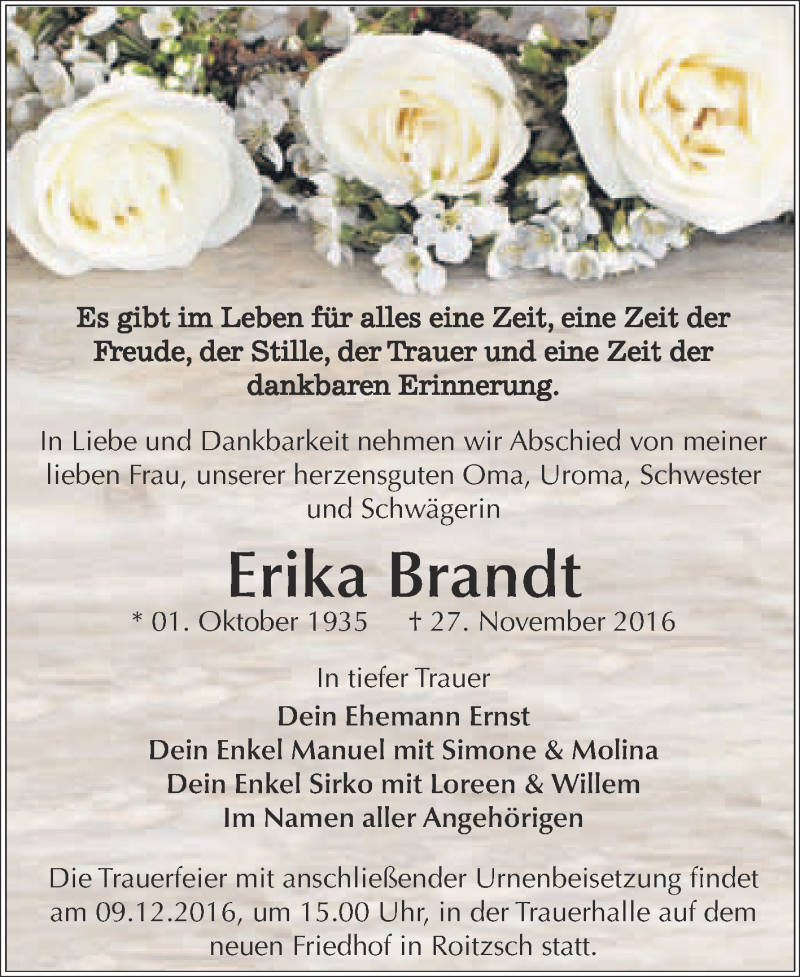 Es gibt im Leben für alles eine Zeit, eine Zeit der Freude, der Stille, der Trauer und eine Zeit der dankbaren Erinnerung.

In Liebe und Dankbarkeit nehmen wir Abschied von meiner lieben Frau, unserer herzensguten Oma, Uroma, Schwester und Schwägerin

Erika Brandt

* 01. Oktober 1935 † 27. November 2016

In tiefer Trauer

Dein Ehemann Ernst
Dein Enkel Manuel mit Simone & Molina
Dein Enkel Sirko mit Loreen & Willem
Im Namen aller Angehörigen

Die Trauerfeier mit anschließender Urnenbeisetzung findet am 09.12.2016, um 15.00 Uhr, in der Trauerhalle auf dem neuen Friedhof in Roitzsch statt.